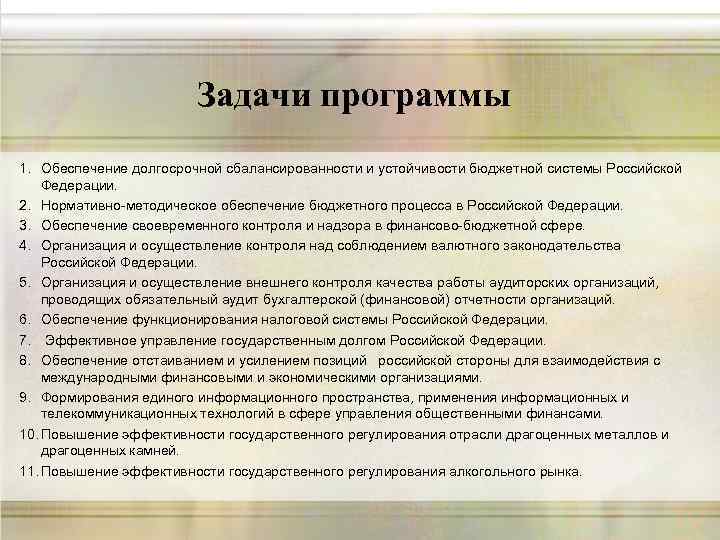 Задачи программы

1. Обеспечение долгосрочной сбалансированности и устойчивости бюджетной системы Российской Федерации.
2. Нормативно-методическое обеспечение бюджетного процесса в Российской Федерации.
3. Обеспечение своевременного контроля и надзора в финансово-бюджетной сфере.
4. Организация и осуществление контроля над соблюдением валютного законодательства Российской Федерации.
5. Организация и осуществление внешнего контроля качества работы аудиторских организаций, проводящих обязательный аудит бухгалтерской (финансовой) отчетности организаций.
6. Обеспечение функционирования налоговой системы Российской Федерации.
7. Эффективное управление государственным долгом Российской Федерации.
8. Обеспечение отстаиванием и усилением позиций российской стороны для взаимодействия с международными финансовыми и экономическими организациями.
9. Формирования единого информационного пространства, применения информационных и телекоммуникационных технологий в сфере управления общественными финансами.
10. Повышение эффективности государственного регулирования отрасли драгоценных металлов и драгоценных камней.
11. Повышение эффективности государственного регулирования алкогольного рынка.